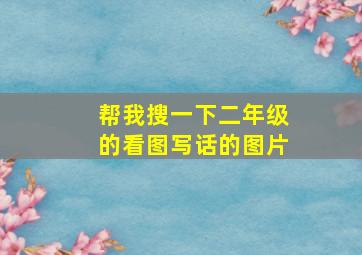 帮我搜一下二年级的看图写话的图片